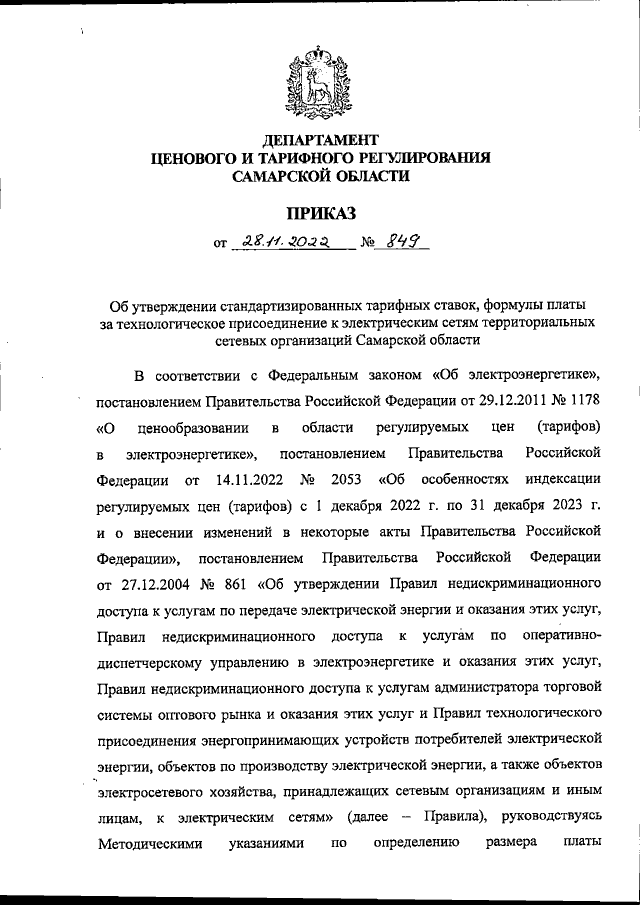 ДЕПАРТАМЕНТ
ЦЕНОВОГО И ТАРИФНОГО РЕГУЛИРОВАНИЯ
САМАРСКОЙ ОБЛАСТИ

ПРИКАЗ

от 28.11.2022 № 849

Об утверждении стандартизированных тарифных ставок, формулы платы за технологическое присоединение к электрическим сетям территориальных сетевых организаций Самарской области

В соответствии с Федеральным законом «Об электроэнергетике», постановлением Правительства Российской Федерации от 29.12.2011 № 1178 «О ценообразовании в области регулируемых цен (тарифов) в электроэнергетике», постановлением Правительства Российской Федерации от 14.11.2022 № 2053 «Об особенностях индексации регулируемых цен (тарифов) с 1 декабря 2022 г. по 31 декабря 2023 г. и о внесении изменений в некоторые акты Правительства Российской Федерации», постановлением Правительства Российской Федерации от 27.12.2004 № 861 «Об утверждении Правил недискриминационного доступа к услугам по передаче электрической энергии и оказания этих услуг, Правил недискриминационного доступа к услугам по оперативно-диспетчерскому управлению в электроэнергетике и оказания этих услуг, Правил недискриминационного доступа к услугам администратора торговой системы оптового рынка и оказания этих услуг и Правил технологического присоединения энергопринимающих устройств потребителей электрической энергии, объектов по производству электрической энергии, а также объектов электросетевого хозяйства, принадлежащих сетевым организациям и иным лицам, к электрическим сетям» (далее – Правила), руководствуясь Методическими указаниями по определению размера платы